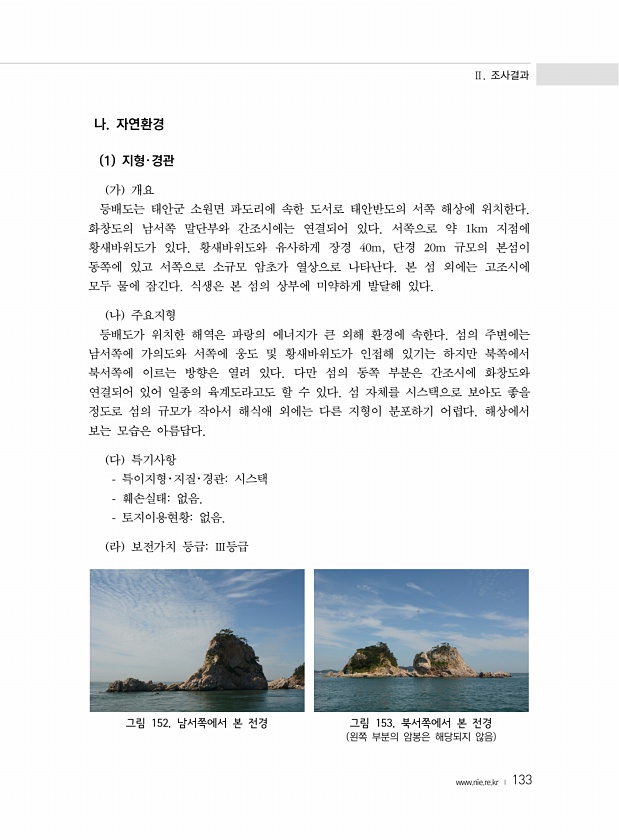 Ⅱ. 조사결과

나. 자연환경

(1) 지형·경관

(가) 개요

등배도는 태안군 소원면 파도리에 속한 도서로 태안반도의 서쪽 해상에 위치한다. 화창도의 남서쪽 말단부와 간조시에는 연결되어 있다. 서쪽으로 약 1km 지점에 황새바위도가 있다. 황새바위도와 유사하게 장경 40m, 단경 20m 규모의 본섬이 동쪽에 있고 서쪽으로 소규모 암초가 열상으로 나타난다. 본 섬 외에는 고조시에 모두 물에 잠긴다. 식생은 본 섬의 상부에 미약하게 발달해 있다.

(나) 주요지형

등배도가 위치한 해역은 파랑의 에너지가 큰 외해 환경에 속한다. 섬의 주변에는 남서쪽에 가의도와 서쪽에 옹도 및 황새바위도가 인접해 있기는 하지만 북쪽에서 북서쪽에 이르는 방향은 열려 있다. 다만 섬의 동쪽 부분은 간조시에 화창도와 연결되어 있어 일종의 육계도라고도 할 수 있다. 섬 자체를 시스택으로 보아도 좋을 정도로 섬의 규모가 작아서 해식애 외에는 다른 지형이 분포하기 어렵다. 해상에서 보는 모습은 아름답다.

(다) 특기사항

- 특이지형·지질·경관: 시스택
- 훼손실태: 없음.
- 토지이용현황: 없음.

(라) 보전가치 등급: Ⅲ등급

그림 152. 남서쪽에서 본 전경

그림 153. 북서쪽에서 본 전경
(왼쪽 부분의 암봉은 해당되지 않음)

www.nie.re.kr | 133